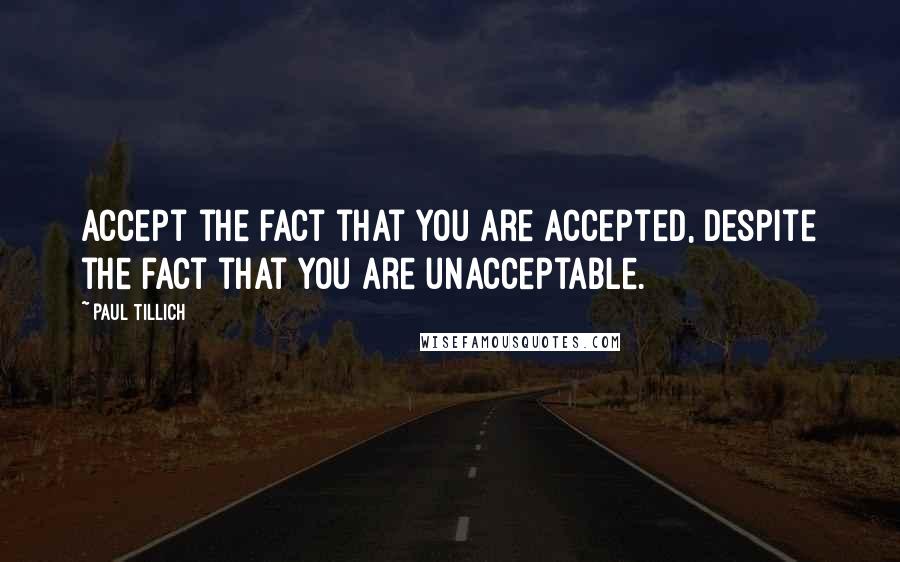 ACCEPT THE FACT THAT YOU ARE ACCEPTED, DESPITE THE FACT THAT YOU ARE UNACCEPTABLE.

~ PAUL TILLICH

WISEFAMOUSQUOTES.COM